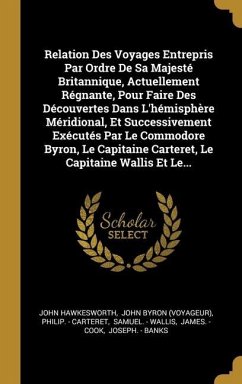 Relation Des Voyages Entrepris Par Ordre De Sa Majesté Britannique, Actuellement Régnante, Pour Faire Des Découvertes Dans L'hémisphère Méridional, Et Successivement Exécutés Par Le Commodore Byron, Le Capitaine Carteret, Le Capitaine Wallis Et Le...

Scholar SELECT

JOHN HAWKESWORTH, JOHN BYRON (VOYAGEUR), PHILIP. - CARTERET, SAMUEL. - WALLIS, JAMES. - COOK, JOSEPH. - BANKS